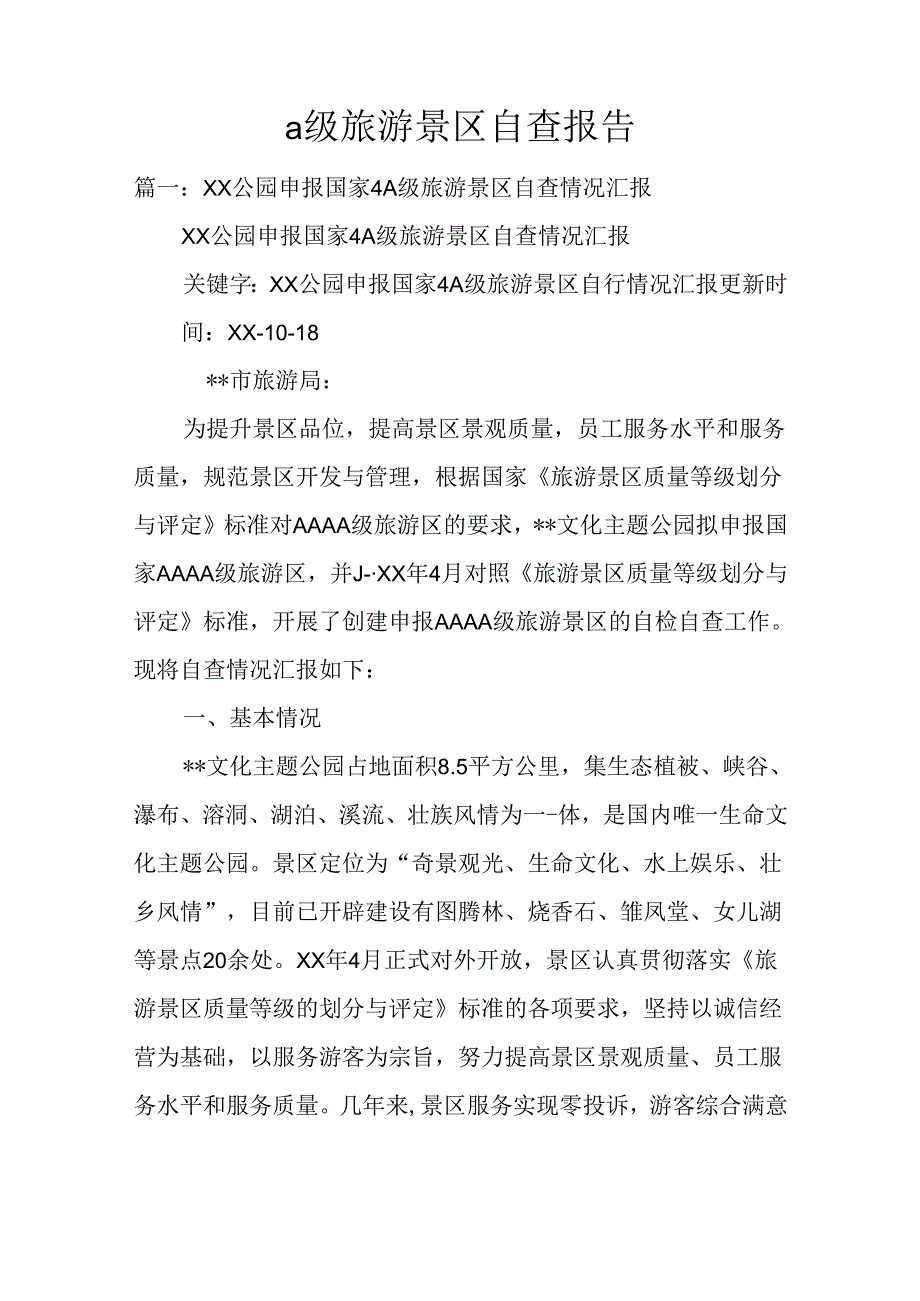 a级旅游景区自查报告

篇一：XX公园申报国家4A级旅游景区自查情况汇报

XX公园申报国家4A级旅游景区自查情况汇报

关键字：XX公园申报国家4A级旅游景区自行情况汇报更新时间：XX-10-18

**市旅游局：

为提升景区品位，提高景区景观质量，员工服务水平和服务质量，规范景区开发与管理，根据国家《旅游景区质量等级划分与评定》标准对AAAA级旅游区的要求，**文化主题公园拟申报国家AAAA级旅游区，并J-·XX年4月对照《旅游景区质量等级划分与评定》标准，开展了创建申报AAAA级旅游景区的自检自查工作。现将自查情况汇报如下：

一、基本情况

**文化主题公园占地面积8.5平方公里，集生态植被、峡谷、瀑布、溶洞、湖泊、溪流、壮族风情为一-体，是国内唯一生命文化主题公园。景区定位为“奇景观光、生命文化、水上娱乐、壮乡风情”，目前已开辟建设有图腾林、烧香石、雏凤堂、女儿湖等景点20余处。XX年4月正式对外开放，景区认真贯彻落实《旅游景区质量等级的划分与评定》标准的各项要求，坚持以诚信经营为基础，以服务游客为宗旨，努力提高景区景观质量、员工服务水平和服务质量。几年来,景区服务实现零投诉，游客综合满意